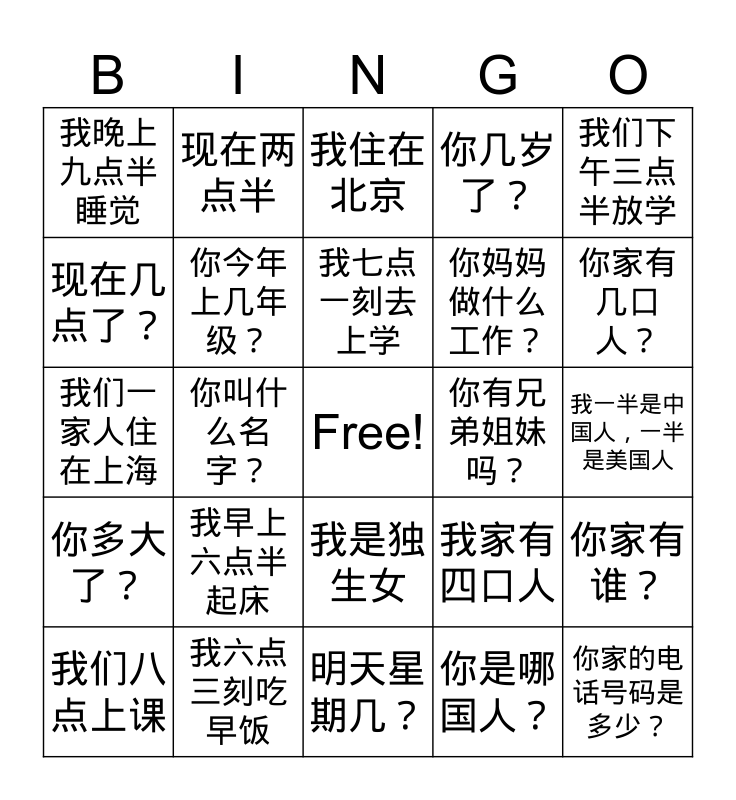 | B | I | N | G | O |
|---|---|---|---|---|
| 我晚上九点半睡觉 | 现在两点半 | 我住在北京 | 你几岁了？ | 我们下午三点半放学 |
| 现在几点了？ | 你今年上几年级？ | 我七点一刻去上学 | 你妈妈做什么工作？ | 你家有几口人？ |
| 我们一家人住在上海 | 你叫什么名字？ | Free! | 你有兄弟姐妹吗？ | 我一半是中国人，一半是美国人 |
| 你多大了？ | 我早上六点半起床 | 我是独生女 | 我家有四口人 | 你家有谁？ |
| 我们八点上课 | 我六点三刻吃早饭 | 明天星期几？ | 你是哪国人？ | 你家的电话号码是多少？ |